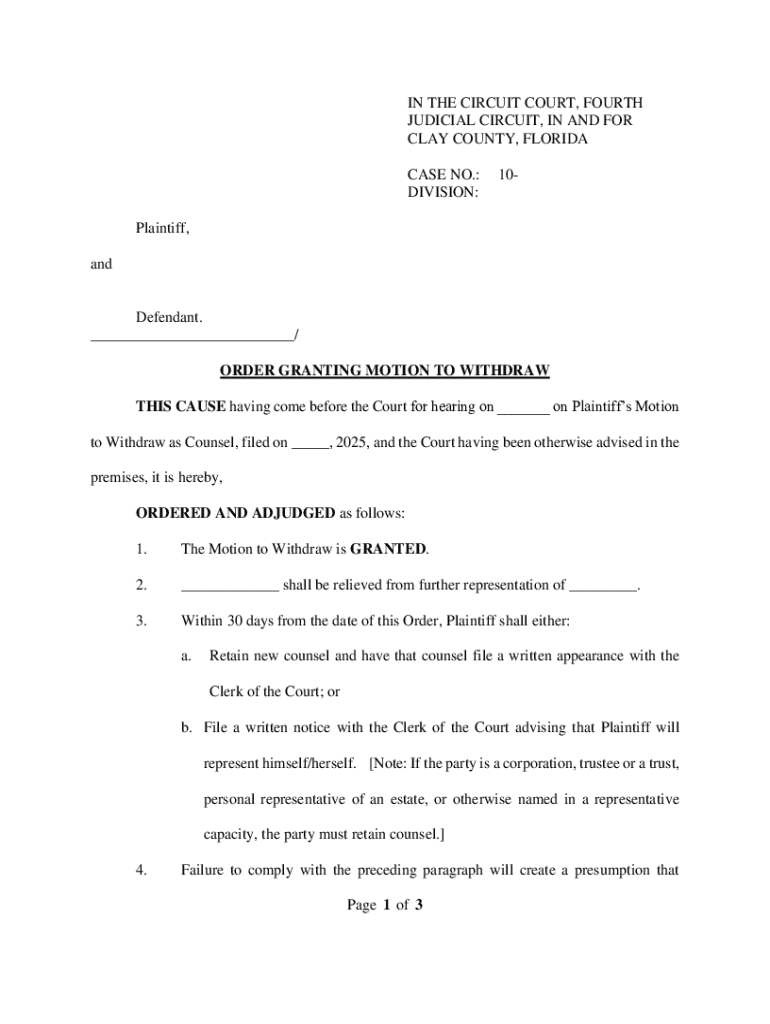 IN THE CIRCUIT COURT, FOURTH JUDICIAL CIRCUIT, IN AND FOR CLAY COUNTY, FLORIDA

CASE NO.: 10-
DIVISION:

Plaintiff,

and

Defendant.
___________________________/

ORDER GRANTING MOTION TO WITHDRAW

THIS CAUSE having come before the Court for hearing on _______ on Plaintiff's Motion to Withdraw as Counsel, filed on _____, 2025, and the Court having been otherwise advised in the premises, it is hereby,

ORDERED AND ADJUDGED as follows:

1. The Motion to Withdraw is GRANTED.

2. _____________ shall be relieved from further representation of _________.

3. Within 30 days from the date of this Order, Plaintiff shall either:

a. Retain new counsel and have that counsel file a written appearance with the Clerk of the Court; or

b. File a written notice with the Clerk of the Court advising that Plaintiff will represent himself/herself. [Note: If the party is a corporation, trustee or a trust, personal representative of an estate, or otherwise named in a representative capacity, the party must retain counsel.]

4. Failure to comply with the preceding paragraph will create a presumption that

Page 1 of 3